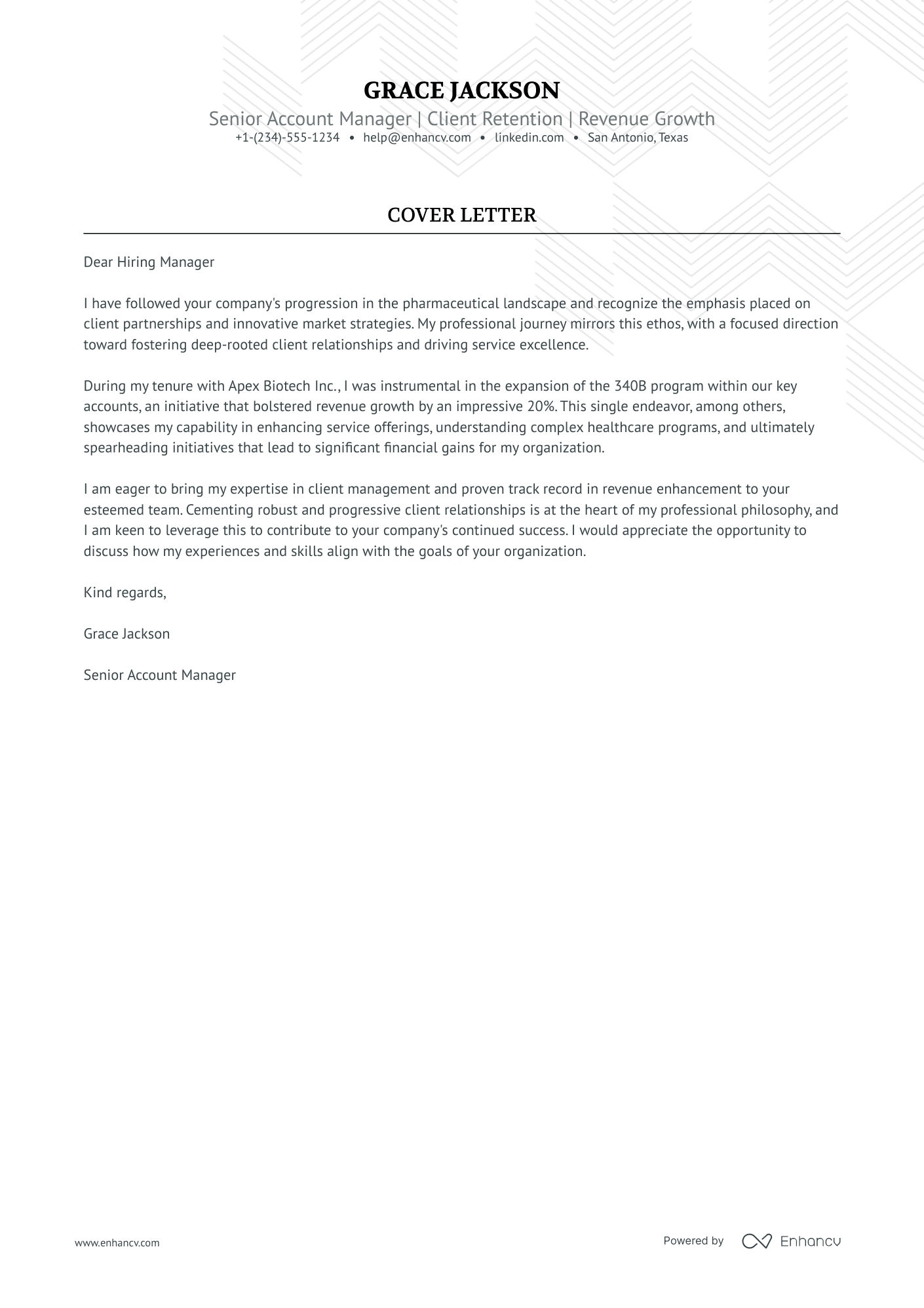 GRACE JACKSON

Senior Account Manager | Client Retention | Revenue Growth

+1-(234)-555-1234 • help@enhancv.com • linkedin.com • San Antonio, Texas

COVER LETTER

Dear Hiring Manager

I have followed your company's progression in the pharmaceutical landscape and recognize the emphasis placed on client partnerships and innovative market strategies. My professional journey mirrors this ethos, with a focused direction toward fostering deep-rooted client relationships and driving service excellence.

During my tenure with Apex Biotech Inc., I was instrumental in the expansion of the 340B program within our key accounts, an initiative that bolstered revenue growth by an impressive 20%. This single endeavor, among others, showcases my capability in enhancing service offerings, understanding complex healthcare programs, and ultimately spearheading initiatives that lead to significant financial gains for my organization.

I am eager to bring my expertise in client management and proven track record in revenue enhancement to your esteemed team. Cementing robust and progressive client relationships is at the heart of my professional philosophy, and I am keen to leverage this to contribute to your company's continued success. I would appreciate the opportunity to discuss how my experiences and skills align with the goals of your organization.

Kind regards,

Grace Jackson

Senior Account Manager

www.enhancv.com

Powered by Enhancv